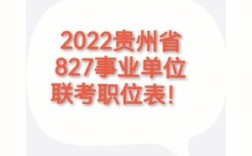 2022贵州省
827事业单位
联考职位表！